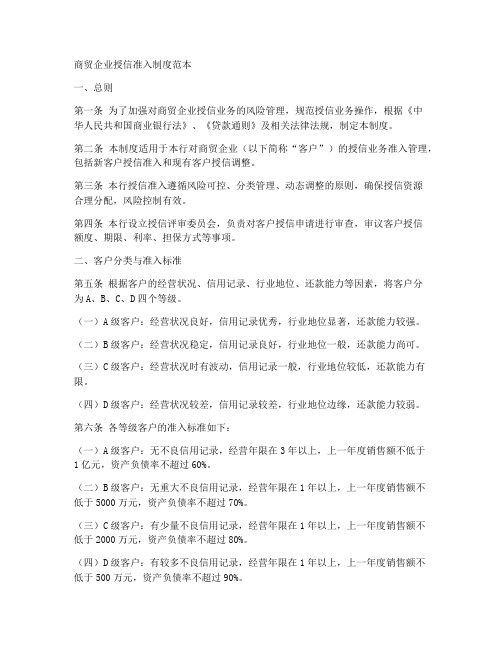 商贸企业授信准入制度范本

一、总则

第一条 为了加强对商贸企业授信业务的风险管理，规范授信业务操作，根据《中华人民共和国商业银行法》、《贷款通则》及相关法律法规，制定本制度。

第二条 本制度适用于本行对商贸企业（以下简称“客户”）的授信业务准入管理，包括新客户授信准入和现有客户授信调整。

第三条 本行授信准入遵循风险可控、分类管理、动态调整的原则，确保授信资源合理分配，风险控制有效。

第四条 本行设立授信评审委员会，负责对客户授信申请进行审查，审议客户授信额度、期限、利率、担保方式等事项。

二、客户分类与准入标准

第五条 根据客户的经营状况、信用记录、行业地位、还款能力等因素，将客户分为A、B、C、D四个等级。

（一）A级客户：经营状况良好，信用记录优秀，行业地位显著，还款能力较强。

（二）B级客户：经营状况稳定，信用记录良好，行业地位一般，还款能力尚可。

（三）C级客户：经营状况时有波动，信用记录一般，行业地位较低，还款能力有限。

（四）D级客户：经营状况较差，信用记录较差，行业地位边缘，还款能力较弱。

第六条 各等级客户的准入标准如下：

（一）A级客户：无不良信用记录，经营年限在3年以上，上一年度销售额不低于1亿元，资产负债率不超过60%。

（二）B级客户：无重大不良信用记录，经营年限在1年以上，上一年度销售额不低于5000万元，资产负债率不超过70%。

（三）C级客户：有少量不良信用记录，经营年限在1年以上，上一年度销售额不低于2000万元，资产负债率不超过80%。

（四）D级客户：有较多不良信用记录，经营年限在1年以上，上一年度销售额不低于500万元，资产负债率不超过90%。